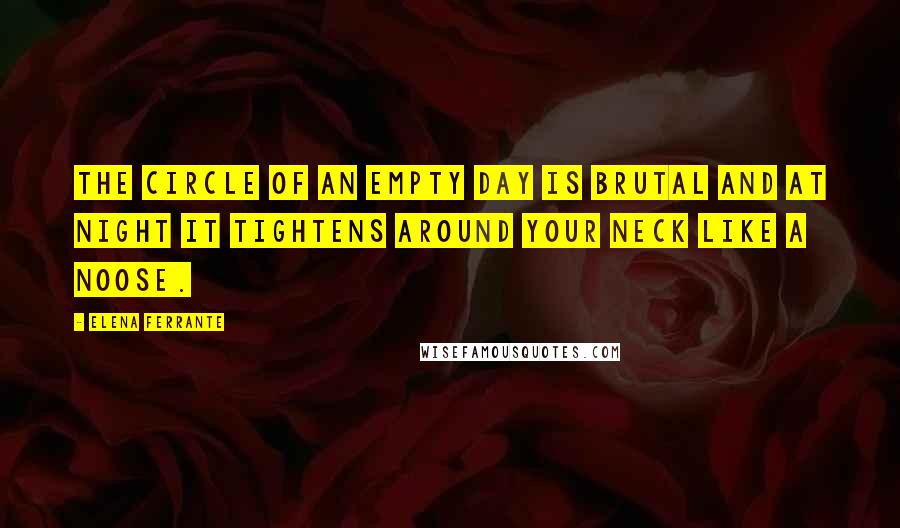 THE CIRCLE OF AN EMPTY DAY IS BRUTAL AND AT NIGHT IT TIGHTENS AROUND YOUR NECK LIKE A NOOSE.

- ELENA FERRANTE

WISEFAMOUSQUOTES.COM